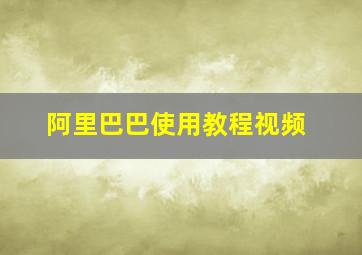 阿里巴巴使用教程视频